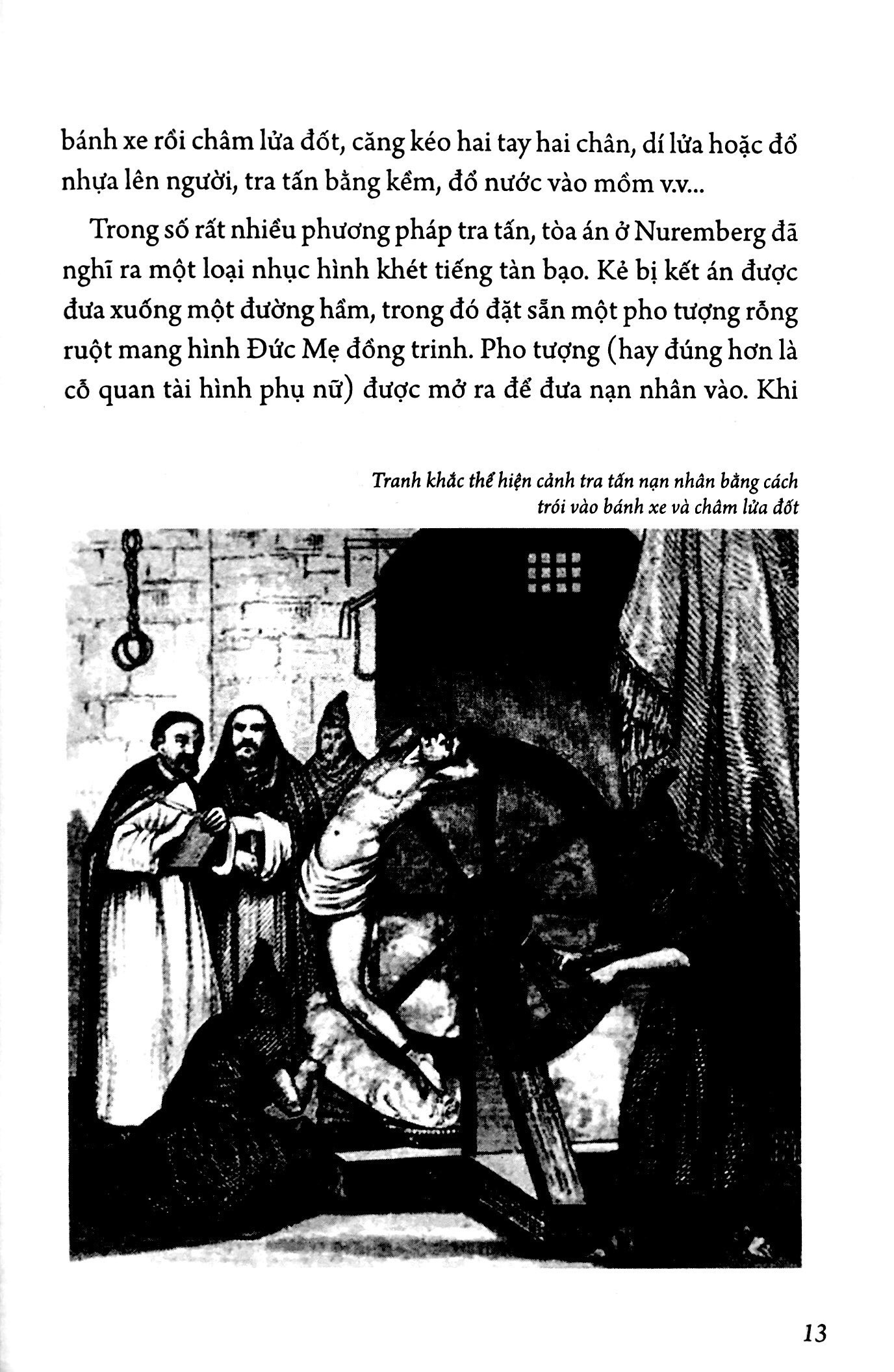 bánh xe rồi châm lửa đốt, căng kéo hai tay hai chân, dí lửa hoặc đổ nhựa lên người, tra tấn bằng kềm, đổ nước vào mồm v.v...

Trong số rất nhiều phương pháp tra tấn, tòa án ở Nuremberg đã nghĩ ra một loại nhục hình khét tiếng tàn bạo. Kẻ bị kết án được đưa xuống một đường hầm, trong đó đặt sẵn một pho tượng rỗng ruột mang hình Đức Mẹ đồng trinh. Pho tượng (hay đúng hơn là cỗ quan tài hình phụ nữ) được mở ra để đưa nạn nhân vào. Khi

Tranh khắc thể hiện cảnh tra tấn nạn nhân bằng cách trói vào bánh xe và châm lửa đốt

13